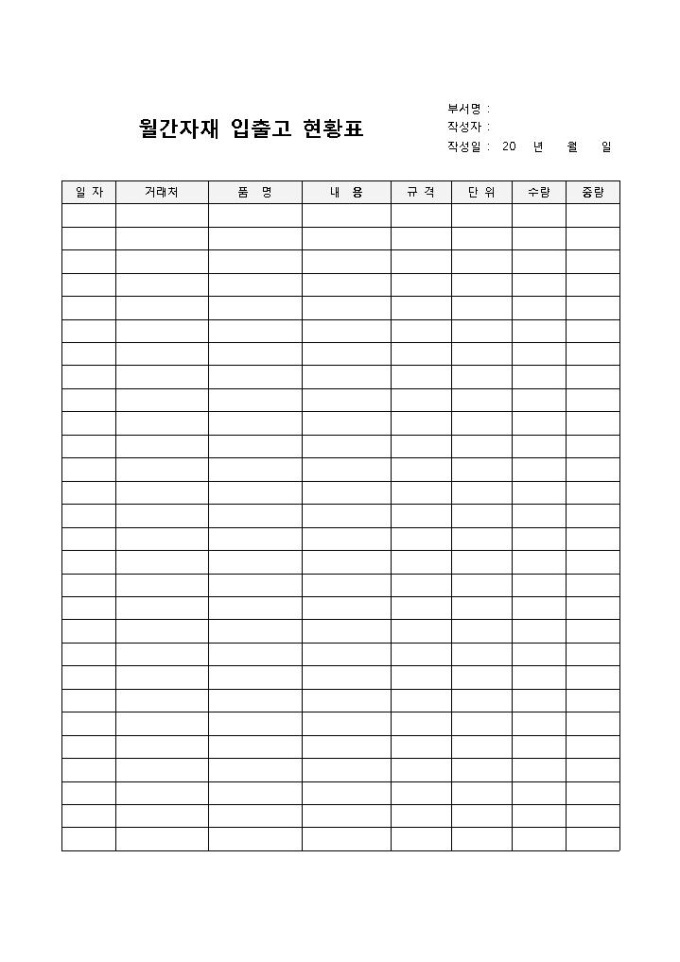 월간자재 입출고 현황표

부서명 :
작성자 :
작성일 : 20 년 월 일

| 일 자 | 거래처 | 품 명 | 내 용 | 규 격 | 단 위 | 수량 | 중량 |
|---|---|---|---|---|---|---|---|
| | | | | | | | |
| | | | | | | | |
| | | | | | | | |
| | | | | | | | |
| | | | | | | | |
| | | | | | | | |
| | | | | | | | |
| | | | | | | | |
| | | | | | | | |
| | | | | | | | |
| | | | | | | | |
| | | | | | | | |
| | | | | | | | |
| | | | | | | | |
| | | | | | | | |
| | | | | | | | |
| | | | | | | | |
| | | | | | | | |
| | | | | | | | |
| | | | | | | | |
| | | | | | | | |
| | | | | | | | |
| | | | | | | | |
| | | | | | | | |
| | | | | | | | |
| | | | | | | | |
| | | | | | | | |
| | | | | | | | |